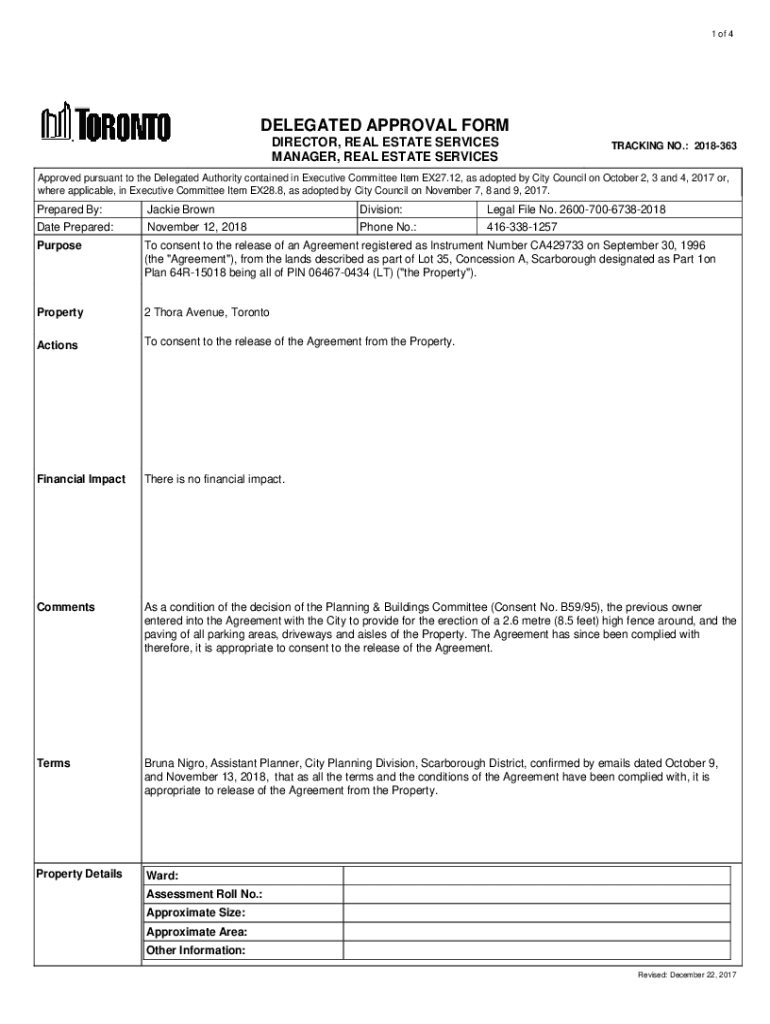 1 of 4

TORONTO

DELEGATED APPROVAL FORM

DIRECTOR, REAL ESTATE SERVICES
MANAGER, REAL ESTATE SERVICES

TRACKING NO.: 2018-363

Approved pursuant to the Delegated Authority contained in Executive Committee Item EX27.12, as adopted by City Council on October 2, 3 and 4, 2017 or, where applicable, in Executive Committee Item EX28.8, as adopted by City Council on November 7, 8 and 9, 2017.

| Prepared By: | Jackie Brown | Division: | Legal File No. 2600-700-6738-2018 |
|---|---|---|---|
| Date Prepared: | November 12, 2018 | Phone No.: | 416-338-1257 |

Purpose

To consent to the release of an Agreement registered as Instrument Number CA429733 on September 30, 1996 (the "Agreement"), from the lands described as part of Lot 35, Concession A, Scarborough designated as Part 1on Plan 64R-15018 being all of PIN 06467-0434 (LT) ("the Property").

Property

2 Thora Avenue, Toronto

Actions

To consent to the release of the Agreement from the Property.

Financial Impact

There is no financial impact.

Comments

As a condition of the decision of the Planning & Buildings Committee (Consent No. B59/95), the previous owner entered into the Agreement with the City to provide for the erection of a 2.6 metre (8.5 feet) high fence around, and the paving of all parking areas, driveways and aisles of the Property. The Agreement has since been complied with therefore, it is appropriate to consent to the release of the Agreement.

Terms

Bruna Nigro, Assistant Planner, City Planning Division, Scarborough District, confirmed by emails dated October 9, and November 13, 2018, that as all the terms and the conditions of the Agreement have been complied with, it is appropriate to release of the Agreement from the Property.

Property Details

| Ward: | |
|---|---|
| Assessment Roll No.: | |
| Approximate Size: | |
| Approximate Area: | |
| Other Information: | |

Revised: December 22, 2017